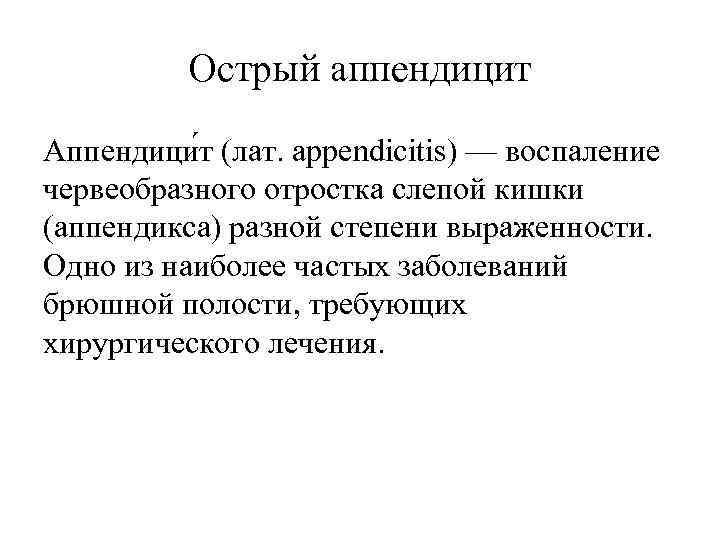 Острый аппендицит

Аппендици́т (лат. appendicitis) — воспаление червеобразного отростка слепой кишки (аппендикса) разной степени выраженности. Одно из наиболее частых заболеваний брюшной полости, требующих хирургического лечения.